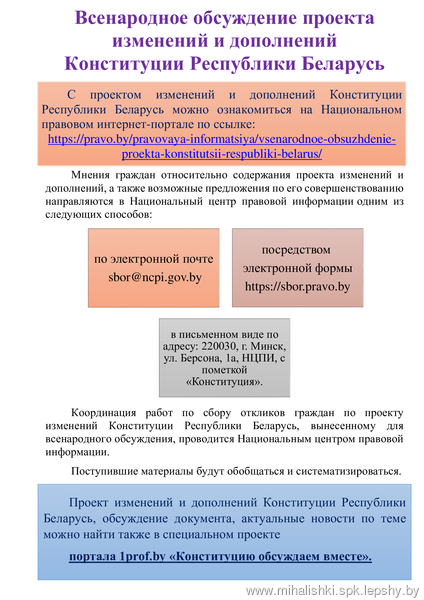 Всенародное обсуждение проекта изменений и дополнений Конституции Республики Беларусь

С проектом изменений и дополнений Конституции Республики Беларусь можно ознакомиться на Национальном правовом интернет-портале по ссылке: https://pravo.by/pravovaya-informatsiya/vsenarodnoe-obsuzhdenie-proekta-konstitutsii-respubliki-belarus/

Мнения граждан относительно содержания проекта изменений и дополнений, а также возможные предложения по его совершенствованию направляются в Национальный центр правовой информации одним из следующих способов:

по электронной почте sbor@ncpi.gov.by

посредством электронной формы https://sbor.pravo.by

в письменном виде по адресу: 220030, г. Минск, ул. Берсона, 1а, НЦПИ, с пометкой «Конституция».

Координация работ по сбору откликов граждан по проекту изменений Конституции Республики Беларусь, вынесенному для всенародного обсуждения, проводится Национальным центром правовой информации.

Поступившие материалы будут обобщаться и систематизироваться.

Проект изменений и дополнений Конституции Республики Беларусь, обсуждение документа, актуальные новости по теме можно найти также в специальном проекте

портала 1prof.by «Конституцию обсуждаем вместе».

www.mihalishki.spk.lepshy.by